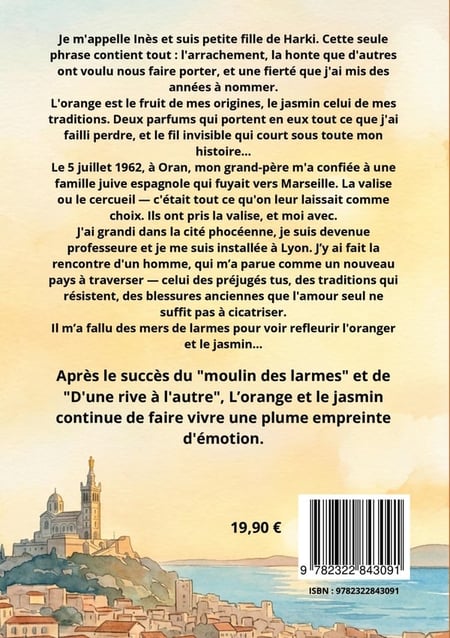 Je m'appelle Inès et suis petite fille de Harki. Cette seule phrase contient tout : l'arrachement, la honte que d'autres ont voulu nous faire porter, et une fierté que j'ai mis des années à nommer.

L'orange est le fruit de mes origines, le jasmin celui de mes traditions. Deux parfums qui portent en eux tout ce que j'ai failli perdre, et le fil invisible qui court sous toute mon histoire...

Le 5 juillet 1962, à Oran, mon grand-père m'a confiée à une famille juive espagnole qui fuyait vers Marseille. La valise ou le cercueil — c'était tout ce qu'on leur laissait comme choix. Ils ont pris la valise, et moi avec.

J'ai grandi dans la cité phocéenne, je suis devenue professeure et je me suis installée à Lyon. J'y ai fait la rencontre d'un homme, qui m'a parue comme un nouveau pays à traverser — celui des préjugés tus, des traditions qui résistent, des blessures anciennes que l'amour seul ne suffit pas à cicatriser.

Il m'a fallu des mers de larmes pour voir refleurir l'oranger et le jasmin...

Après le succès du "moulin des larmes" et de "D'une rive à l'autre", L'orange et le jasmin continue de faire vivre une plume empreinte d'émotion.

19,90 €

9 782322 843091

ISBN : 9782322843091